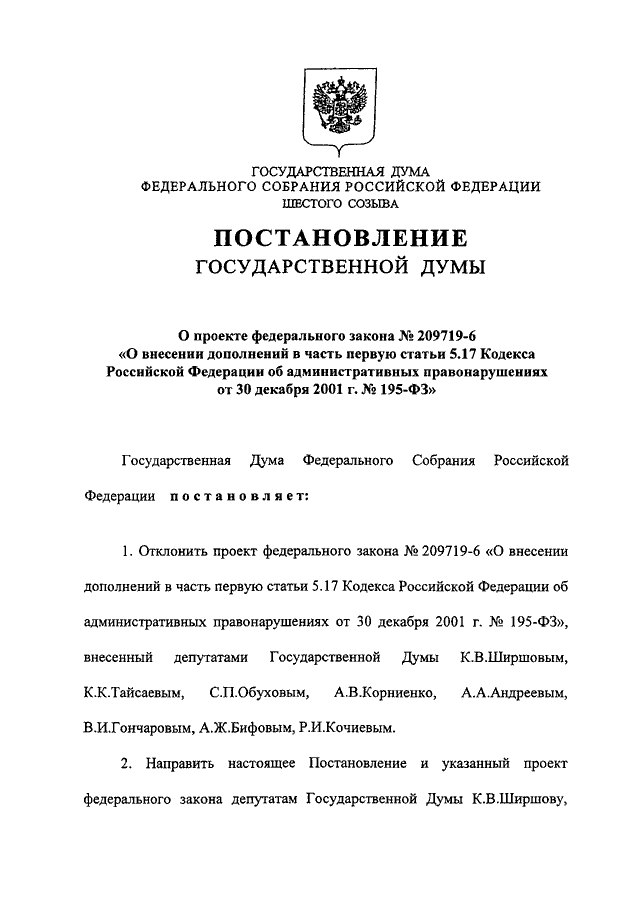 ГОСУДАРСТВЕННАЯ ДУМА
ФЕДЕРАЛЬНОГО СОБРАНИЯ РОССИЙСКОЙ ФЕДЕРАЦИИ
ШЕСТОГО СОЗЫВА

ПОСТАНОВЛЕНИЕ
ГОСУДАРСТВЕННОЙ ДУМЫ

О проекте федерального закона № 209719-6
«О внесении дополнений в часть первую статьи 5.17 Кодекса Российской Федерации об административных правонарушениях от 30 декабря 2001 г. № 195-ФЗ»

Государственная Дума Федерального Собрания Российской Федерации постановляет:

1. Отклонить проект федерального закона № 209719-6 «О внесении дополнений в часть первую статьи 5.17 Кодекса Российской Федерации об административных правонарушениях от 30 декабря 2001 г. № 195-ФЗ», внесенный депутатами Государственной Думы К.В.Ширшовым, К.К.Тайсаевым, С.П.Обуховым, А.В.Корниенко, А.А.Андреевым, В.И.Гончаровым, А.Ж.Бифовым, Р.И.Кочиевым.

2. Направить настоящее Постановление и указанный проект федерального закона депутатам Государственной Думы К.В.Ширшову,